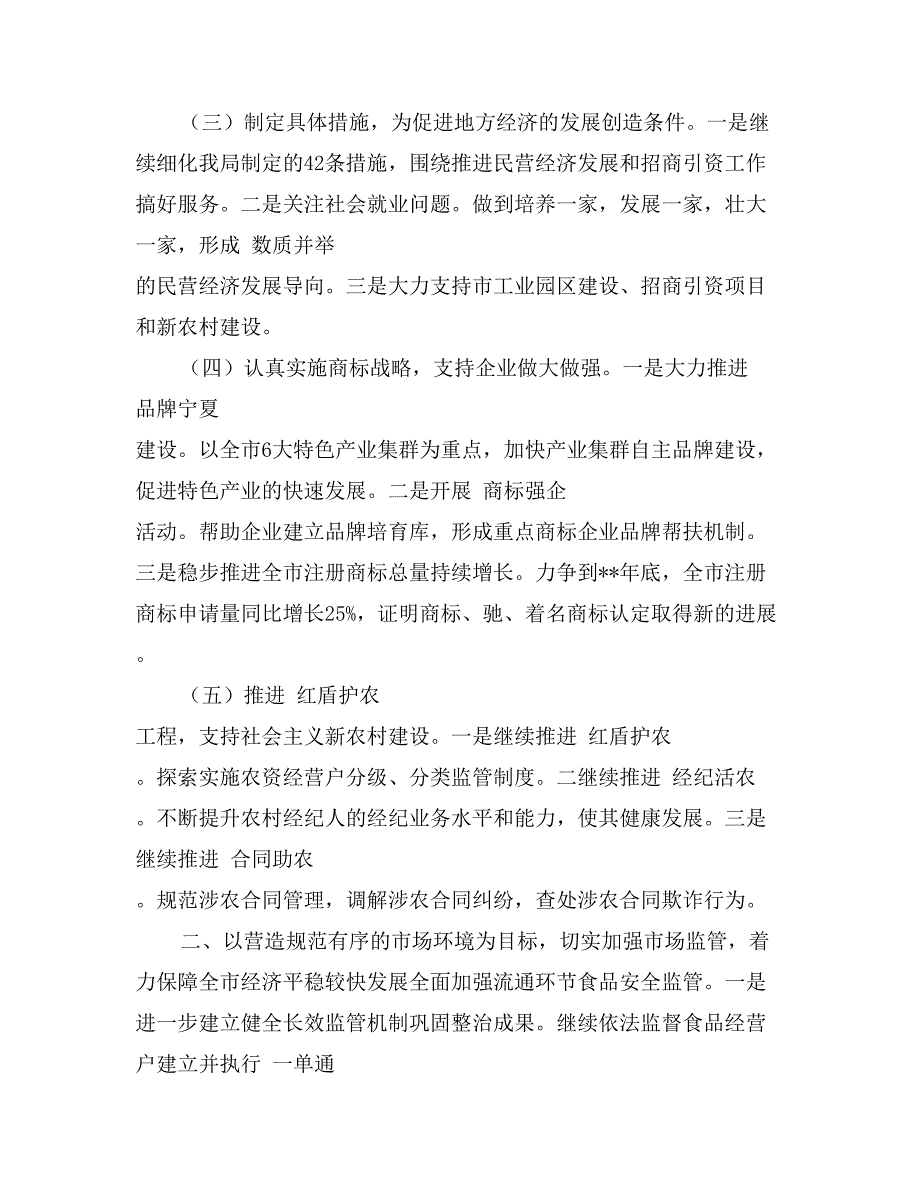 （三）制定具体措施，为促进地方经济的发展创造条件。一是继续细化我局制定的42条措施，围绕推进民营经济发展和招商引资工作搞好服务。二是关注社会就业问题。做到培养一家，发展一家，壮大一家，形成 数质并举
的民营经济发展导向。三是大力支持市工业园区建设、招商引资项目和新农村建设。

（四）认真实施商标战略，支持企业做大做强。一是大力推进 品牌宁夏
建设。以全市6大特色产业集群为重点，加快产业集群自主品牌建设，促进特色产业的快速发展。二是开展 商标强企
活动。帮助企业建立品牌培育库，形成重点商标企业品牌帮扶机制。三是稳步推进全市注册商标总量持续增长。力争到**年底，全市注册商标申请量同比增长25%，证明商标、驰、着名商标认定取得新的进展。

（五）推进 红盾护农
工程，支持社会主义新农村建设。一是继续推进 红盾护农
。探索实施农资经营户分级、分类监管制度。二继续推进 经纪活农
。不断提升农村经纪人的经纪业务水平和能力，使其健康发展。三是继续推进 合同助农
。规范涉农合同管理，调解涉农合同纠纷，查处涉农合同欺诈行为。

二、以营造规范有序的市场环境为目标，切实加强市场监管，着力保障全市经济平稳较快发展全面加强流通环节食品安全监管。一是进一步建立健全长效监管机制巩固整治成果。继续依法监督食品经营户建立并执行 一单通